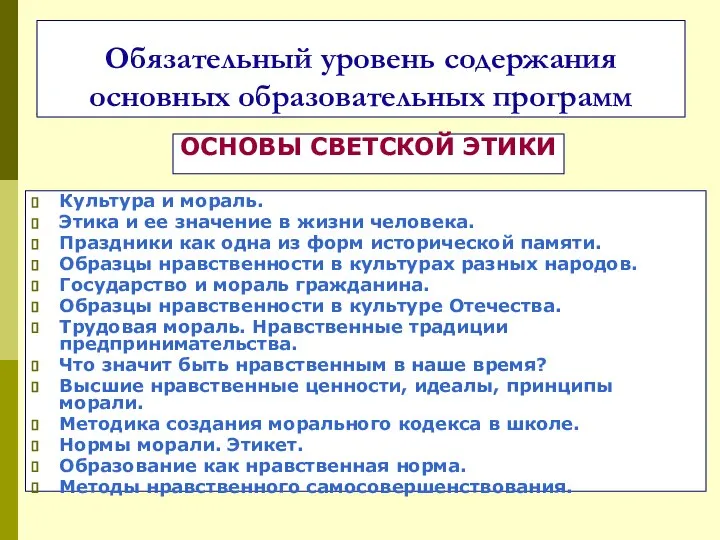 Обязательный уровень содержания основных образовательных программ

ОСНОВЫ СВЕТСКОЙ ЭТИКИ

Культура и мораль.
Этика и ее значение в жизни человека.
Праздники как одна из форм исторической памяти.
Образцы нравственности в культурах разных народов.
Государство и мораль гражданина.
Образцы нравственности в культуре Отечества.
Трудовая мораль. Нравственные традиции предпринимательства.
Что значит быть нравственным в наше время?
Высшие нравственные ценности, идеалы, принципы морали.
Методика создания морального кодекса в школе.
Нормы морали. Этикет.
Образование как нравственная норма.
Методы нравственного самосовершенствования.